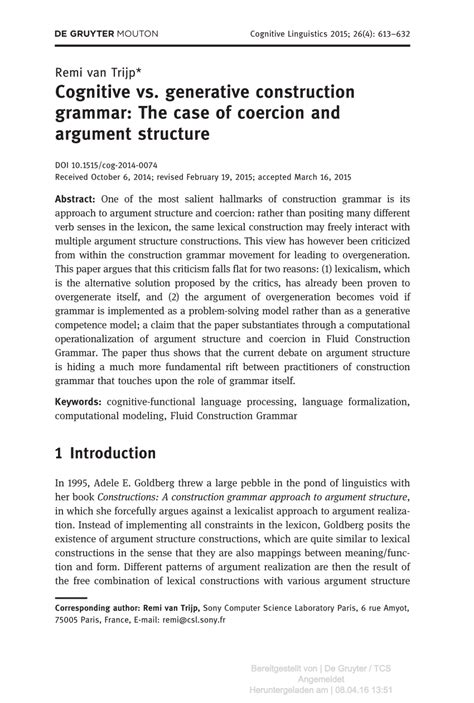 DE GRUYTER MOUTON Cognitive Linguistics 2015; 26(4): 613–632

Remi van Trijp*

Cognitive vs. generative construction grammar: The case of coercion and argument structure

DOI 10.1515/cog-2014-0074
Received October 6, 2014; revised February 19, 2015; accepted March 16, 2015

Abstract: One of the most salient hallmarks of construction grammar is its approach to argument structure and coercion: rather than positing many different verb senses in the lexicon, the same lexical construction may freely interact with multiple argument structure constructions. This view has however been criticized from within the construction grammar movement for leading to overgeneration. This paper argues that this criticism falls flat for two reasons: (1) lexicalism, which is the alternative solution proposed by the critics, has already been proven to overgenerate itself, and (2) the argument of overgeneration becomes void if grammar is implemented as a problem-solving model rather than as a generative competence model; a claim that the paper substantiates through a computational operationalization of argument structure and coercion in Fluid Construction Grammar. The paper thus shows that the current debate on argument structure is hiding a much more fundamental rift between practitioners of construction grammar that touches upon the role of grammar itself.

Keywords: cognitive-functional language processing, language formalization, computational modeling, Fluid Construction Grammar

1 Introduction

In 1995, Adele E. Goldberg threw a large pebble in the pond of linguistics with her book Constructions: A construction grammar approach to argument structure, in which she forcefully argues against a lexicalist approach to argument realization. Instead of implementing all constraints in the lexicon, Goldberg posits the existence of argument structure constructions, which are quite similar to lexical constructions in the sense that they are also mappings between meaning/function and form. Different patterns of argument realization are then the result of the free combination of lexical constructions with various argument structure

Corresponding author: Remi van Trijp, Sony Computer Science Laboratory Paris, 6 rue Amyot, 75005 Paris, France, E-mail: remi@csl.sony.fr

Bereitgestellt von | De Gruyter / TCS
Angemeldet
Heruntergeladen am | 08.04.16 13:51